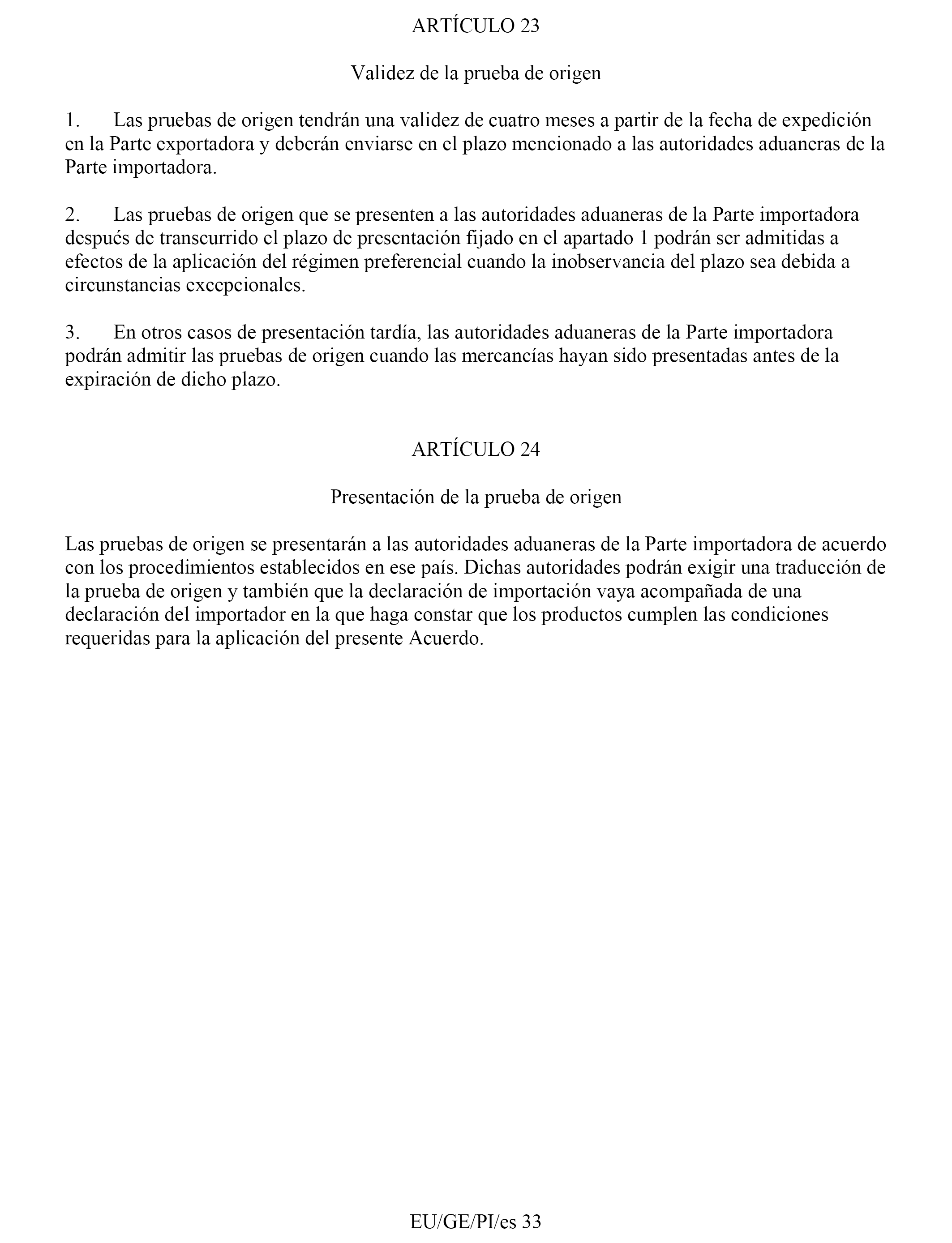 ARTÍCULO 23

Validez de la prueba de origen

1. Las pruebas de origen tendrán una validez de cuatro meses a partir de la fecha de expedición en la Parte exportadora y deberán enviarse en el plazo mencionado a las autoridades aduaneras de la Parte importadora.

2. Las pruebas de origen que se presenten a las autoridades aduaneras de la Parte importadora después de transcurrido el plazo de presentación fijado en el apartado 1 podrán ser admitidas a efectos de la aplicación del régimen preferencial cuando la inobservancia del plazo sea debida a circunstancias excepcionales.

3. En otros casos de presentación tardía, las autoridades aduaneras de la Parte importadora podrán admitir las pruebas de origen cuando las mercancías hayan sido presentadas antes de la expiración de dicho plazo.

ARTÍCULO 24

Presentación de la prueba de origen

Las pruebas de origen se presentarán a las autoridades aduaneras de la Parte importadora de acuerdo con los procedimientos establecidos en ese país. Dichas autoridades podrán exigir una traducción de la prueba de origen y también que la declaración de importación vaya acompañada de una declaración del importador en la que haga constar que los productos cumplen las condiciones requeridas para la aplicación del presente Acuerdo.

EU/GE/PI/es 33